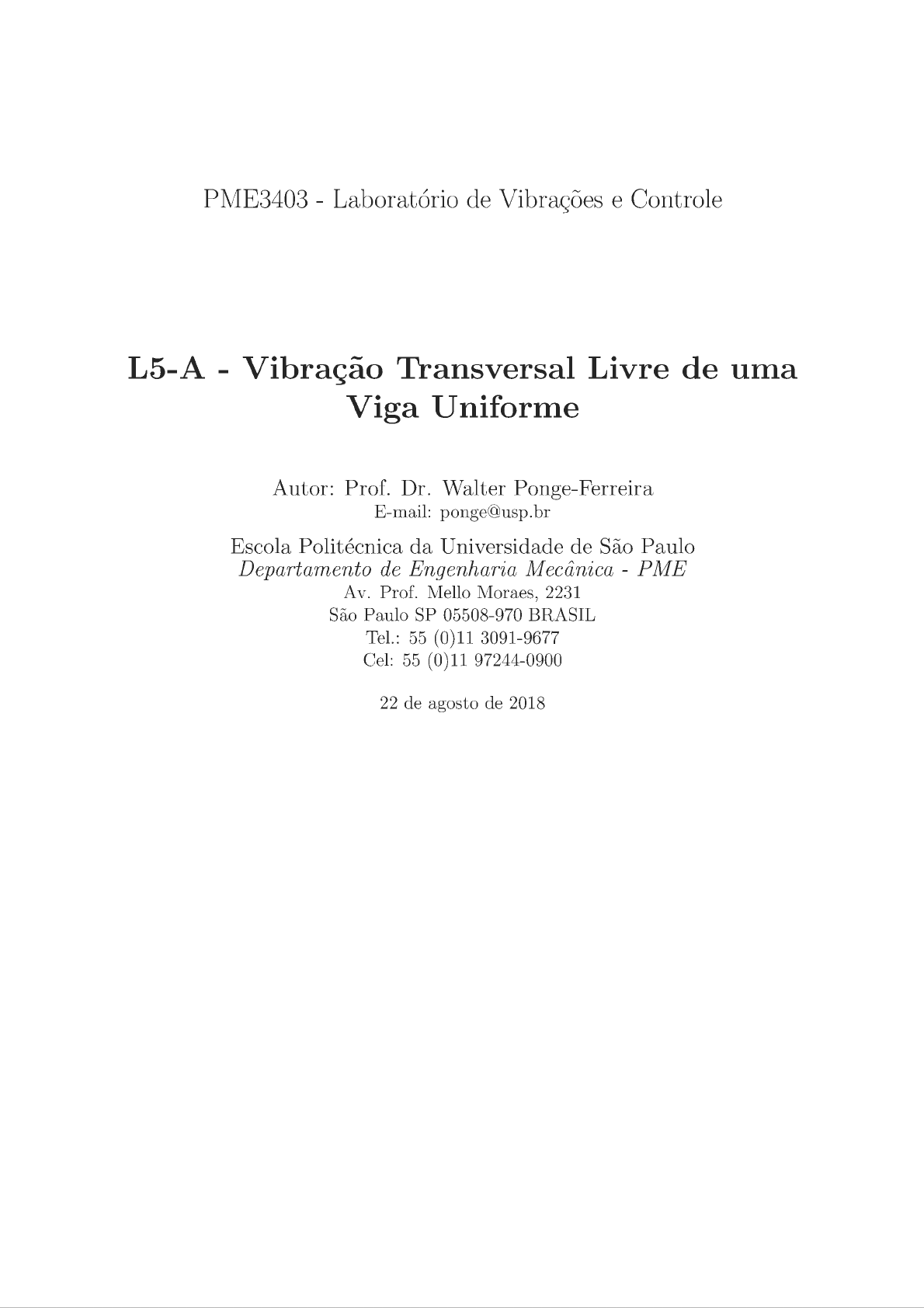 PME3403 - Laboratório de Vibrações e Controle

L5-A - Vibração Transversal Livre de uma Viga Uniforme

Autor: Prof. Dr. Walter Ponge-Ferreira
E-mail: ponge@usp.br

Escola Politécnica da Universidade de São Paulo
Departamento de Engenharia Mecânica - PME
Av. Prof. Mello Moraes, 2231
São Paulo SP 05508-970 BRASIL
Tel.: 55 (0)11 3091-9677
Cel: 55 (0)11 97244-0900

22 de agosto de 2018